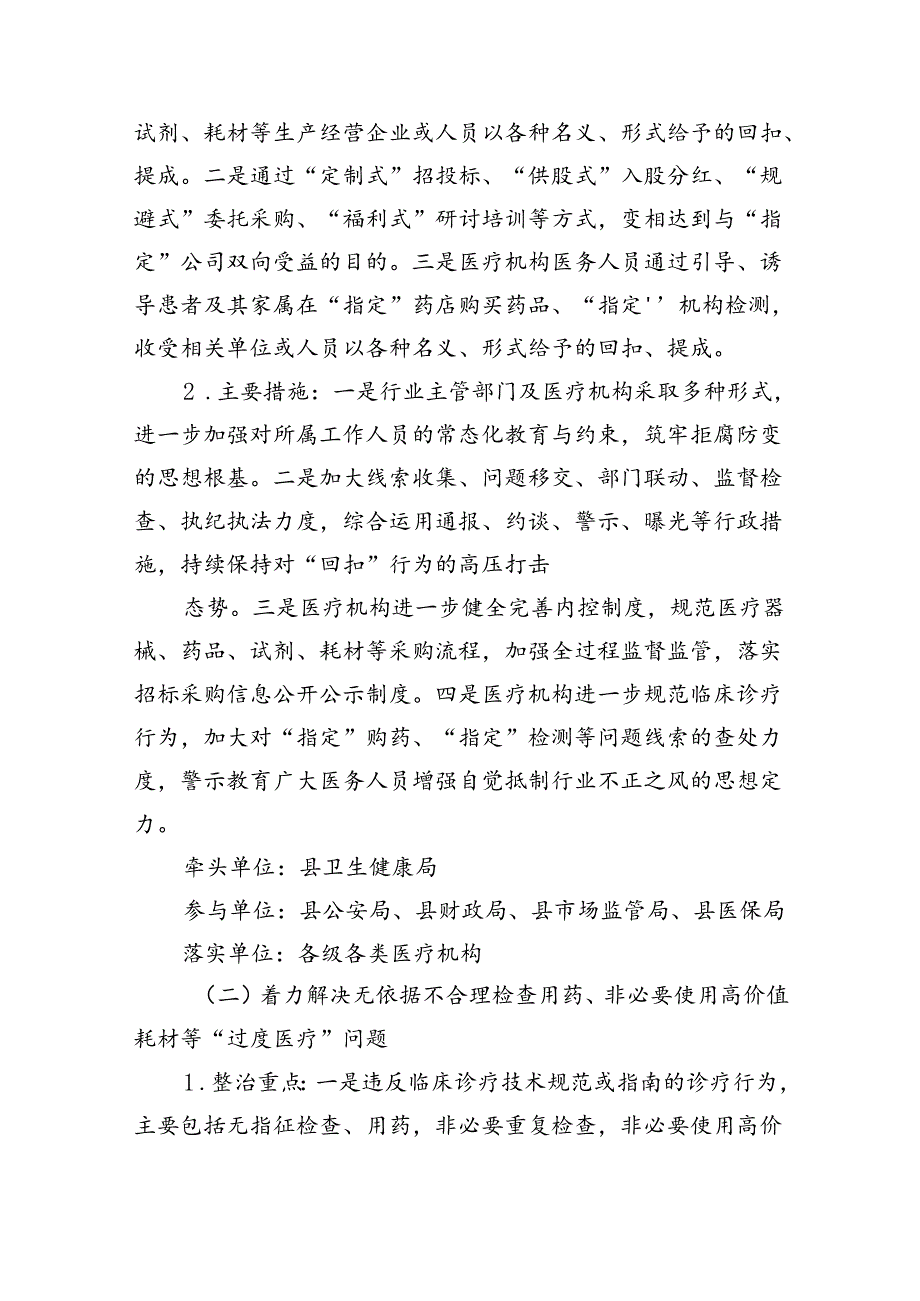 试剂、耗材等生产经营企业或人员以各种名义、形式给予的回扣、提成。二是通过“定制式”招投标、“供股式”入股分红、“规避式”委托采购、“福利式”研讨培训等方式，变相达到与“指定”公司双向受益的目的。三是医疗机构医务人员通过引导、诱导患者及其家属在“指定”药店购买药品、“指定''机构检测，收受相关单位或人员以各种名义、形式给予的回扣、提成。

2．主要措施：一是行业主管部门及医疗机构采取多种形式，进一步加强对所属工作人员的常态化教育与约束，筑牢拒腐防变的思想根基。二是加大线索收集、问题移交、部门联动、监督检查、执纪执法力度，综合运用通报、约谈、警示、曝光等行政措施，持续保持对“回扣”行为的高压打击

态势。三是医疗机构进一步健全完善内控制度，规范医疗器械、药品、试剂、耗材等采购流程，加强全过程监督监管，落实招标采购信息公开公示制度。四是医疗机构进一步规范临床诊疗行为，加大对“指定”购药、“指定”检测等问题线索的查处力度，警示教育广大医务人员增强自觉抵制行业不正之风的思想定力。

牵头单位：县卫生健康局

参与单位：县公安局、县财政局、县市场监管局、县医保局

落实单位：各级各类医疗机构

（二）着力解决无依据不合理检查用药、非必要使用高价值耗材等“过度医疗”问题

1．整治重点：一是违反临床诊疗技术规范或指南的诊疗行为，主要包括无指征检查、用药，非必要重复检查，非必要使用高价